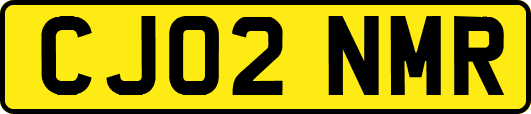 CJ02 NMR